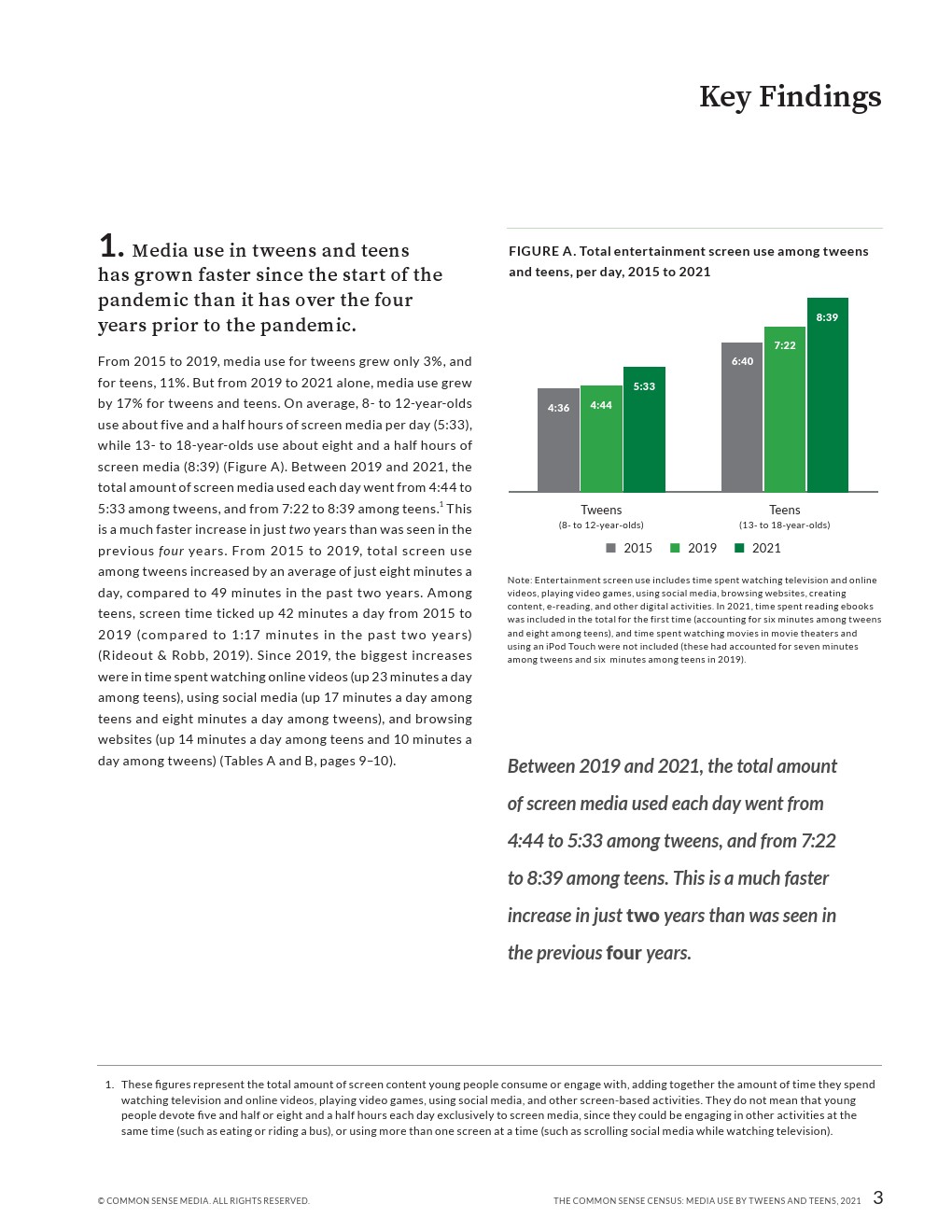 Key Findings

1. Media use in tweens and teens has grown faster since the start of the pandemic than it has over the four years prior to the pandemic.

From 2015 to 2019, media use for tweens grew only 3%, and for teens, 11%. But from 2019 to 2021 alone, media use grew by 17% for tweens and teens. On average, 8- to 12-year-olds use about five and a half hours of screen media per day (5:33), while 13- to 18-year-olds use about eight and a half hours of screen media (8:39) (Figure A). Between 2019 and 2021, the total amount of screen media used each day went from 4:44 to 5:33 among tweens, and from 7:22 to 8:39 among teens.$^1$ This is a much faster increase in just two years than was seen in the previous four years. From 2015 to 2019, total screen use among tweens increased by an average of just eight minutes a day, compared to 49 minutes in the past two years. Among teens, screen time ticked up 42 minutes a day from 2015 to 2019 (compared to 1:17 minutes in the past two years) (Rideout & Robb, 2019). Since 2019, the biggest increases were in time spent watching online videos (up 23 minutes a day among teens), using social media (up 17 minutes a day among teens and eight minutes a day among tweens), and browsing websites (up 14 minutes a day among teens and 10 minutes a day among tweens) (Tables A and B, pages 9–10).

FIGURE A. Total entertainment screen use among tweens and teens, per day, 2015 to 2021

4:36
4:44
5:33
6:40
7:22
8:39

Tweens
(8- to 12-year-olds)

Teens
(13- to 18-year-olds)

2015 2019 2021

Note: Entertainment screen use includes time spent watching television and online videos, playing video games, using social media, browsing websites, creating content, e-reading, and other digital activities. In 2021, time spent reading ebooks was included in the total for the first time (accounting for six minutes among tweens and eight among teens), and time spent watching movies in movie theaters and using an iPod Touch were not included (these had accounted for seven minutes among tweens and six minutes among teens in 2019).

Between 2019 and 2021, the total amount of screen media used each day went from 4:44 to 5:33 among tweens, and from 7:22 to 8:39 among teens. This is a much faster increase in just two years than was seen in the previous four years.

1. These figures represent the total amount of screen content young people consume or engage with, adding together the amount of time they spend watching television and online videos, playing video games, using social media, and other screen-based activities. They do not mean that young people devote five and half or eight and a half hours each day exclusively to screen media, since they could be engaging in other activities at the same time (such as eating or riding a bus), or using more than one screen at a time (such as scrolling social media while watching television).

© COMMON SENSE MEDIA. ALL RIGHTS RESERVED.

THE COMMON SENSE CENSUS: MEDIA USE BY TWEENS AND TEENS, 2021 3